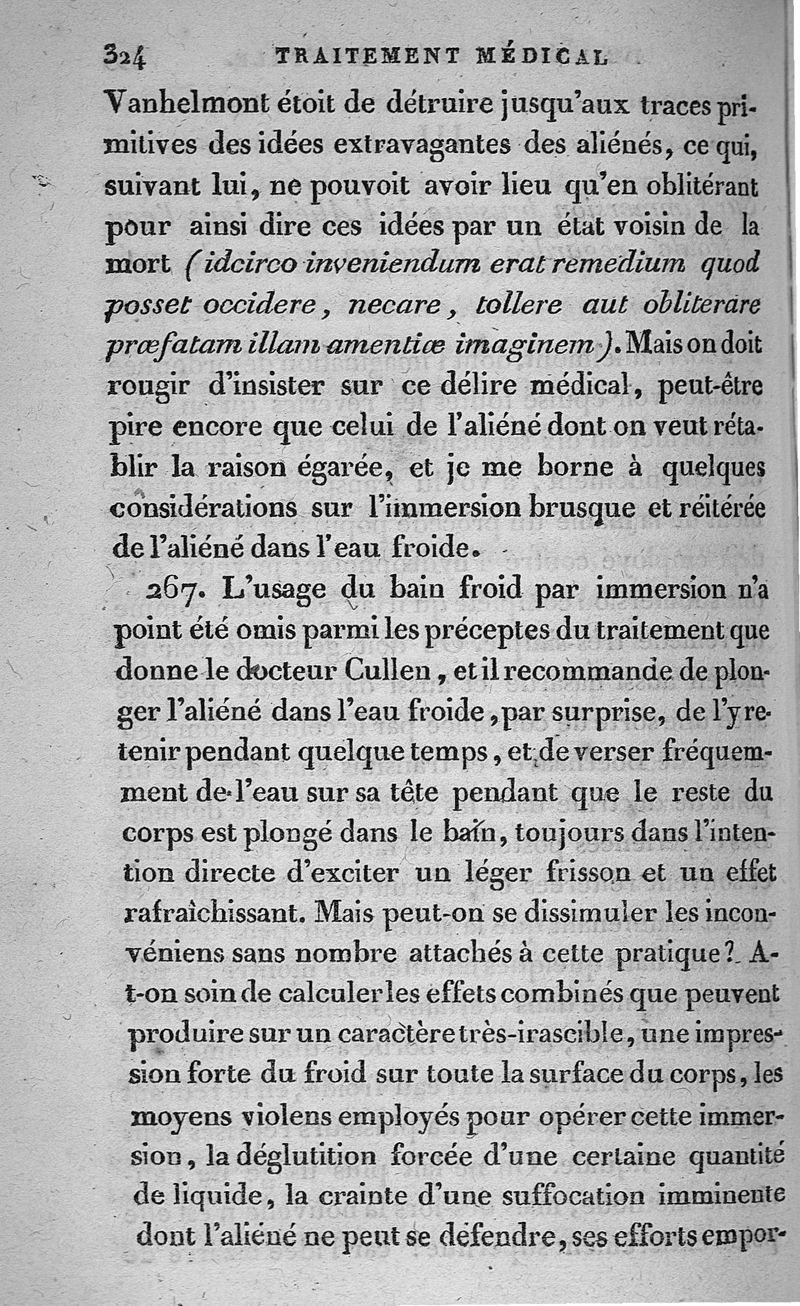 324 TRAITEMENT MÉDICAL

Vanhelmont étoit de détruire jusqu'aux traces primitives des idées extravagantes des aliénés, ce qui, suivant lui, ne pouvoit avoir lieu qu'en oblitérant pour ainsi dire ces idées par un état voisin de la mort (idcirco inveniendum erat remedium quod posset occidere, necare, tollere aut obliterare præfatam illam amentiæ imaginem). Mais on doit rougir d'insister sur ce délire médical, peut-être pire encore que celui de l'aliéné dont on veut rétablir la raison égarée, et je me borne à quelques considérations sur l'immersion brusque et réitérée de l'aliéné dans l'eau froide.

267. L'usage du bain froid par immersion n'a point été omis parmi les préceptes du traitement que donne le docteur Cullen, et il recommande de plonger l'aliéné dans l'eau froide, par surprise, de l'y retenir pendant quelque temps, et de verser fréquemment de l'eau sur sa tête pendant que le reste du corps est plongé dans le bain, toujours dans l'intention directe d'exciter un léger frisson et un effet rafraîchissant. Mais peut-on se dissimuler les inconvéniens sans nombre attachés à cette pratique? A-t-on soin de calculer les effets combinés que peuvent produire sur un caractère très-irascible, une impression forte du froid sur toute la surface du corps, les moyens violens employés pour opérer cette immersion, la déglutition forcée d'une certaine quantité de liquide, la crainte d'une suffocation imminente dont l'aliéné ne peut se défendre, ses efforts empor-